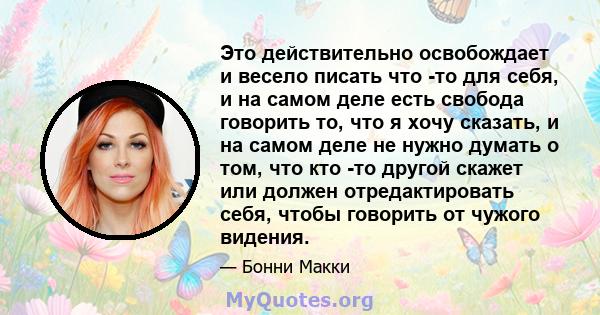 Это действительно освобождает и весело писать что -то для себя, и на самом деле есть свобода говорить то, что я хочу сказать, и на самом деле не нужно думать о том, что кто -то другой скажет или должен отредактировать себя, чтобы говорить от чужого видения.

— Бонни Макки

MyQuotes.org